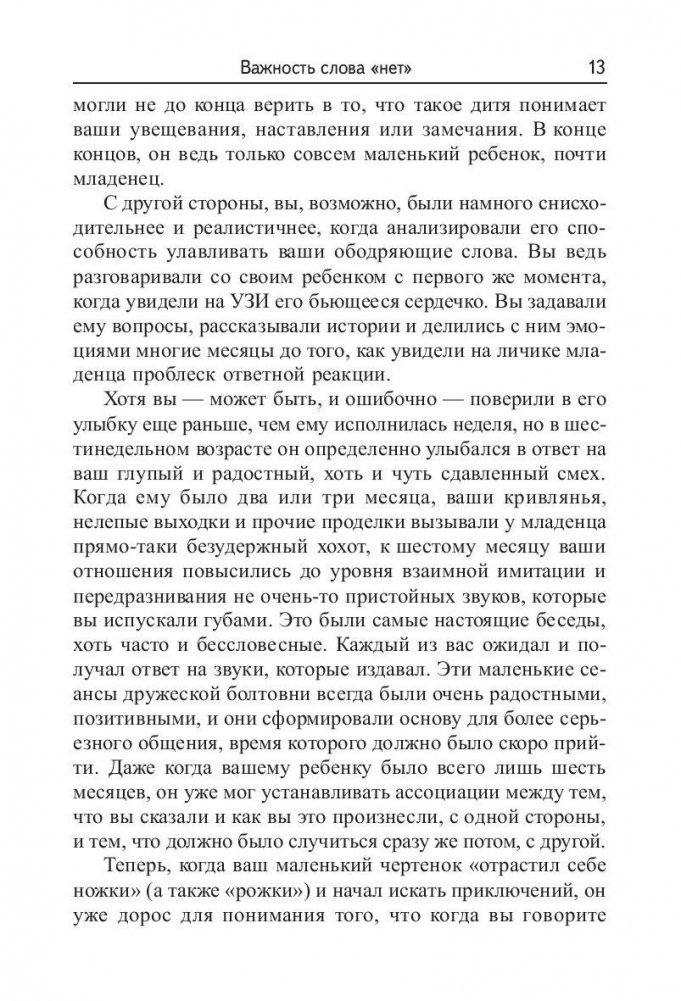 Важность слова «нет» 13

могли не до конца верить в то, что такое дитя понимает ваши увещевания, наставления или замечания. В конце концов, он ведь только совсем маленький ребенок, почти младенец.

С другой стороны, вы, возможно, были намного снисходительнее и реалистичнее, когда анализировали его способность улавливать ваши ободряющие слова. Вы ведь разговаривали со своим ребенком с первого же момента, когда увидели на УЗИ его бьющееся сердечко. Вы задавали ему вопросы, рассказывали истории и делились с ним эмоциями многие месяцы до того, как увидели на личике младенца проблеск ответной реакции.

Хотя вы — может быть, и ошибочно — поверили в его улыбку еще раньше, чем ему исполнилась неделя, но в шестинедельном возрасте он определенно улыбался в ответ на ваш глупый и радостный, хоть и чуть сдавленный смех. Когда ему было два или три месяца, ваши кривлянья, нелепые выходки и прочие проделки вызывали у младенца прямо-таки безудержный хохот, к шестому месяцу ваши отношения повысились до уровня взаимной имитации и передразнивания не очень-то пристойных звуков, которые вы испускали губами. Это были самые настоящие беседы, хоть часто и бессловесные. Каждый из вас ожидал и получал ответ на звуки, которые издавал. Эти маленькие сеансы дружеской болтовни всегда были очень радостными, позитивными, и они сформировали основу для более серьезного общения, время которого должно было скоро прийти. Даже когда вашему ребенку было всего лишь шесть месяцев, он уже мог устанавливать ассоциации между тем, что вы сказали и как вы это произнесли, с одной стороны, и тем, что должно было случиться сразу же потом, с другой.

Теперь, когда ваш маленький чертенок «отрастил себе ножки» (а также «рожки») и начал искать приключений, он уже дорос для понимания того, что когда вы говорите